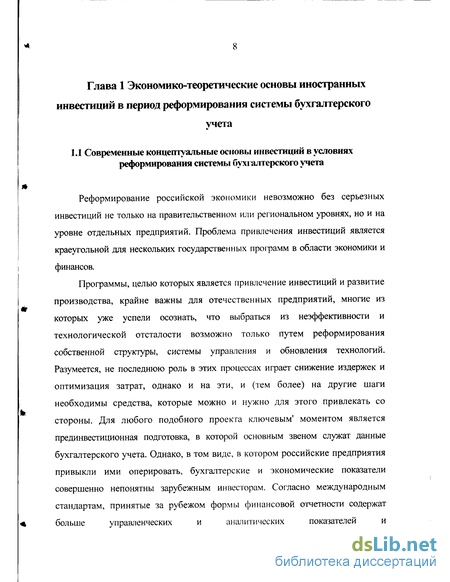 8

Глава 1 Экономико-теоретические основы иностранных инвестиций в период реформирования системы бухгалтерского учета

1.1 Современные концептуальные основы инвестиций в условиях реформирования системы бухгалтерского учета

Реформирование российской экономики невозможно без серьезных инвестиций не только на правительственном или региональном уровнях, но и на уровне отдельных предприятий. Проблема привлечения инвестиций является краеугольной для нескольких государственных программ в области экономики и финансов.

Программы, целью которых является привлечение инвестиций и развитие производства, крайне важны для отечественных предприятий, многие из которых уже успели осознать, что выбраться из неэффективности и технологической отсталости возможно только путем реформирования собственной структуры, системы управления и обновления технологий. Разумеется, не последнюю роль в этих процессах играет снижение издержек и оптимизация затрат, однако и на эти, и (тем более) на другие шаги необходимы средства, которые можно и нужно для этого привлекать со стороны. Для любого подобного проекта ключевым' моментом является прединвестиционная подготовка, в которой основным звеном служат данные бухгалтерского учета. Однако, в том виде, в котором российские предприятия привыкли ими оперировать, бухгалтерские и экономические показатели совершенно непонятны зарубежным инвесторам. Согласно международным стандартам, принятые за рубежом формы финансовой отчетности содержат больше управленческих и аналитических показателей и

dsLib.net
библиотека диссертаций